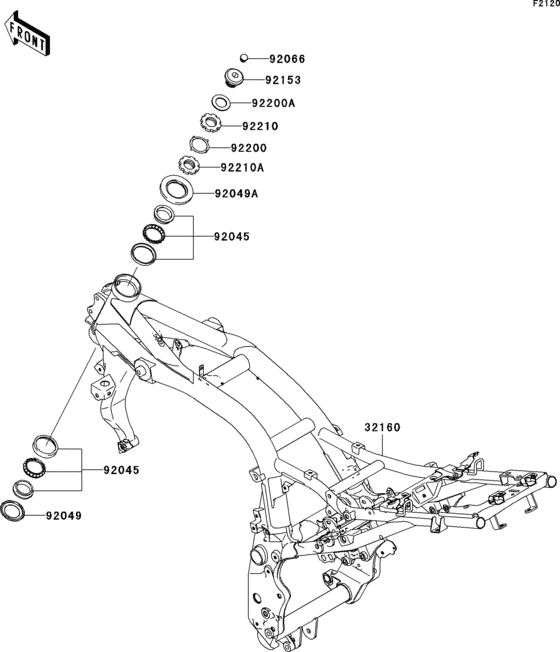 F2120

FRONT

92066
92153
92200A
92210
92200
92210A
92049A
92045

32160

92045
92049